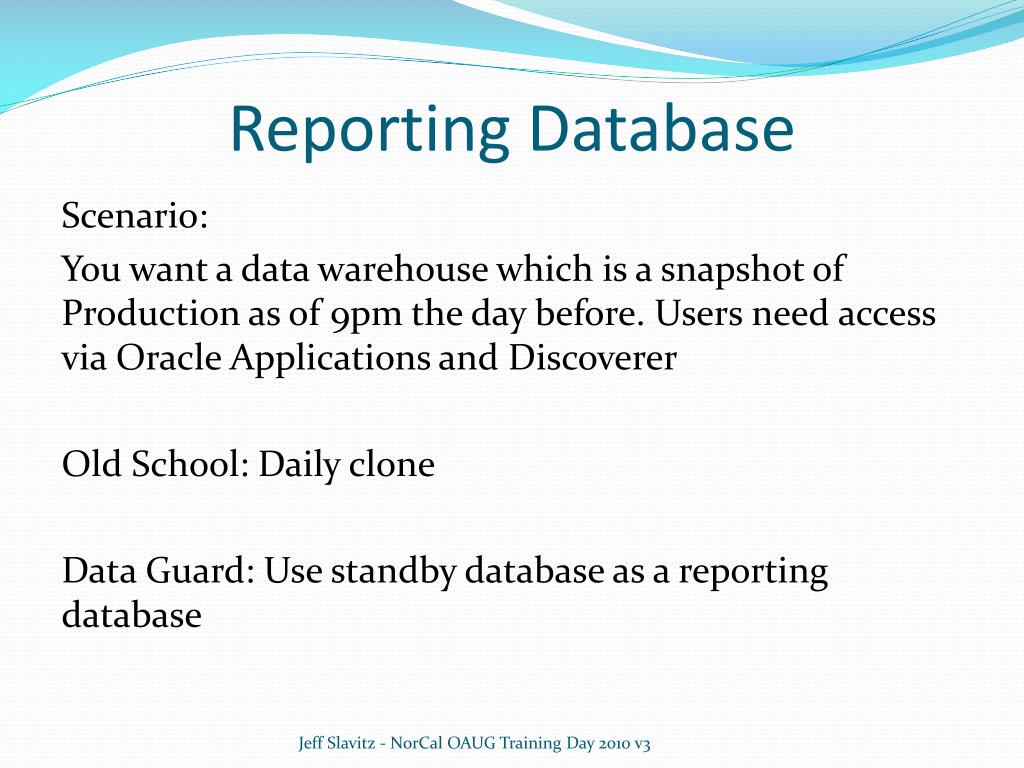 Reporting Database

Scenario:

You want a data warehouse which is a snapshot of Production as of 9pm the day before. Users need access via Oracle Applications and Discoverer

Old School: Daily clone

Data Guard: Use standby database as a reporting database

Jeff Slavitz - NorCal OAUG Training Day 2010 v3